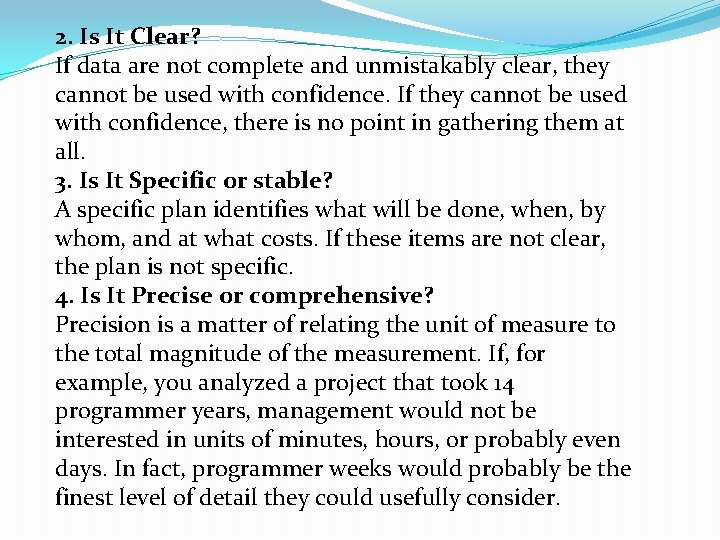 2. Is It Clear?
If data are not complete and unmistakably clear, they cannot be used with confidence. If they cannot be used with confidence, there is no point in gathering them at all.
3. Is It Specific or stable?
A specific plan identifies what will be done, when, by whom, and at what costs. If these items are not clear, the plan is not specific.
4. Is It Precise or comprehensive?
Precision is a matter of relating the unit of measure to the total magnitude of the measurement. If, for example, you analyzed a project that took 14 programmer years, management would not be interested in units of minutes, hours, or probably even days. In fact, programmer weeks would probably be the finest level of detail they could usefully consider.